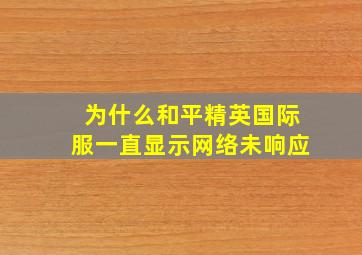 为什么和平精英国际服一直显示网络未响应